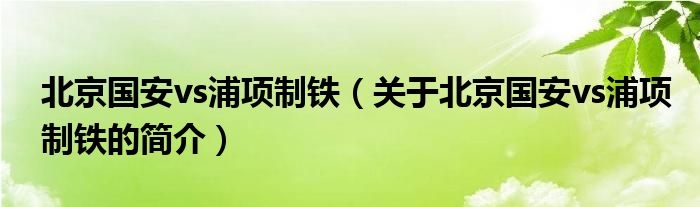 北京国安vs浦项制铁（关于北京国安vs浦项制铁的简介）